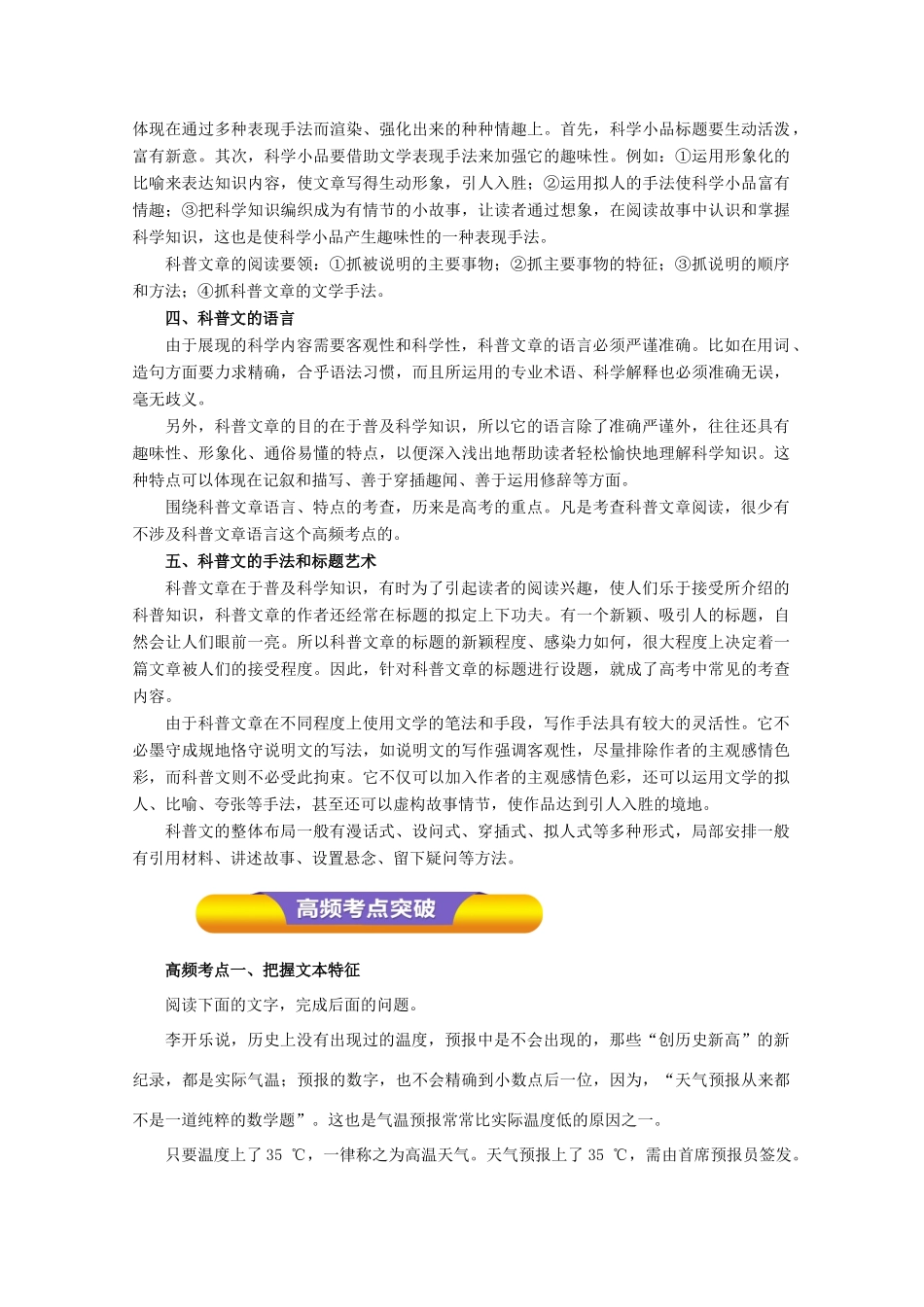 体现在通过多种表现手法而渲染、强化出来的种种情趣上。首先，科学小品标题要生动活泼，富有新意。其次，科学小品要借助文学表现手法来加强它的趣味性。例如：①运用形象化的比喻来表达知识内容，使文章写得生动形象，引人入胜；②运用拟人的手法使科学小品富有情趣；③把科学知识编织成为有情节的小故事，让读者通过想象，在阅读故事中认识和掌握科学知识，这也是使科学小品产生趣味性的一种表现手法。

科普文章的阅读要领：①抓被说明的主要事物；②抓主要事物的特征；③抓说明的顺序和方法；④抓科普文章的文学手法。

四、科普文的语言

由于展现的科学内容需要客观性和科学性，科普文章的语言必须严谨准确。比如在用词、造句方面要力求精确，合乎语法习惯，而且所运用的专业术语、科学解释也必须准确无误，毫无歧义。

另外，科普文章的目的在于普及科学知识，所以它的语言除了准确严谨外，往往还具有趣味性、形象化、通俗易懂的特点，以便深入浅出地帮助读者轻松愉快地理解科学知识。这种特点可以体现在记叙和描写、善于穿插趣闻、善于运用修辞等方面。

围绕科普文章语言、特点的考查，历来是高考的重点。凡是考查科普文章阅读，很少有不涉及科普文章语言这个高频考点的。

五、科普文的手法和标题艺术

科普文章在于普及科学知识，有时为了引起读者的阅读兴趣，使人们乐于接受所介绍的科普知识，科普文章的作者还经常在标题的拟定上下功夫。有一个新颖、吸引人的标题，自然会让人们眼前一亮。所以科普文章的标题的新颖程度、感染力如何，很大程度上决定着一篇文章被人们的接受程度。因此，针对科普文章的标题进行设题，就成了高考中常见的考查内容。

由于科普文章在不同程度上使用文学的笔法和手段，写作手法具有较大的灵活性。它不必墨守成规地恪守说明文的写法，如说明文的写作强调客观性，尽量排除作者的主观感情色彩，而科普文则不必受此拘束。它不仅可以加入作者的主观感情色彩，还可以运用文学的拟人、比喻、夸张等手法，甚至还可以虚构故事情节，使作品达到引人入胜的境地。

科普文的整体布局一般有漫话式、设问式、穿插式、拟人式等多种形式，局部安排一般有引用材料、讲述故事、设置悬念、留下疑问等方法。

高频考点突破

高频考点一、把握文本特征

阅读下面的文字，完成后面的问题。

李开乐说，历史上没有出现过的温度，预报中是不会出现的，那些“创历史新高”的新纪录，都是实际气温；预报的数字，也不会精确到小数点后一位，因为，“天气预报从来都不是一道纯粹的数学题”。这也是气温预报常常比实际温度低的原因之一。

只要温度上了 35 ℃，一律称之为高温天气。天气预报上了 35 ℃，需由首席预报员签发。